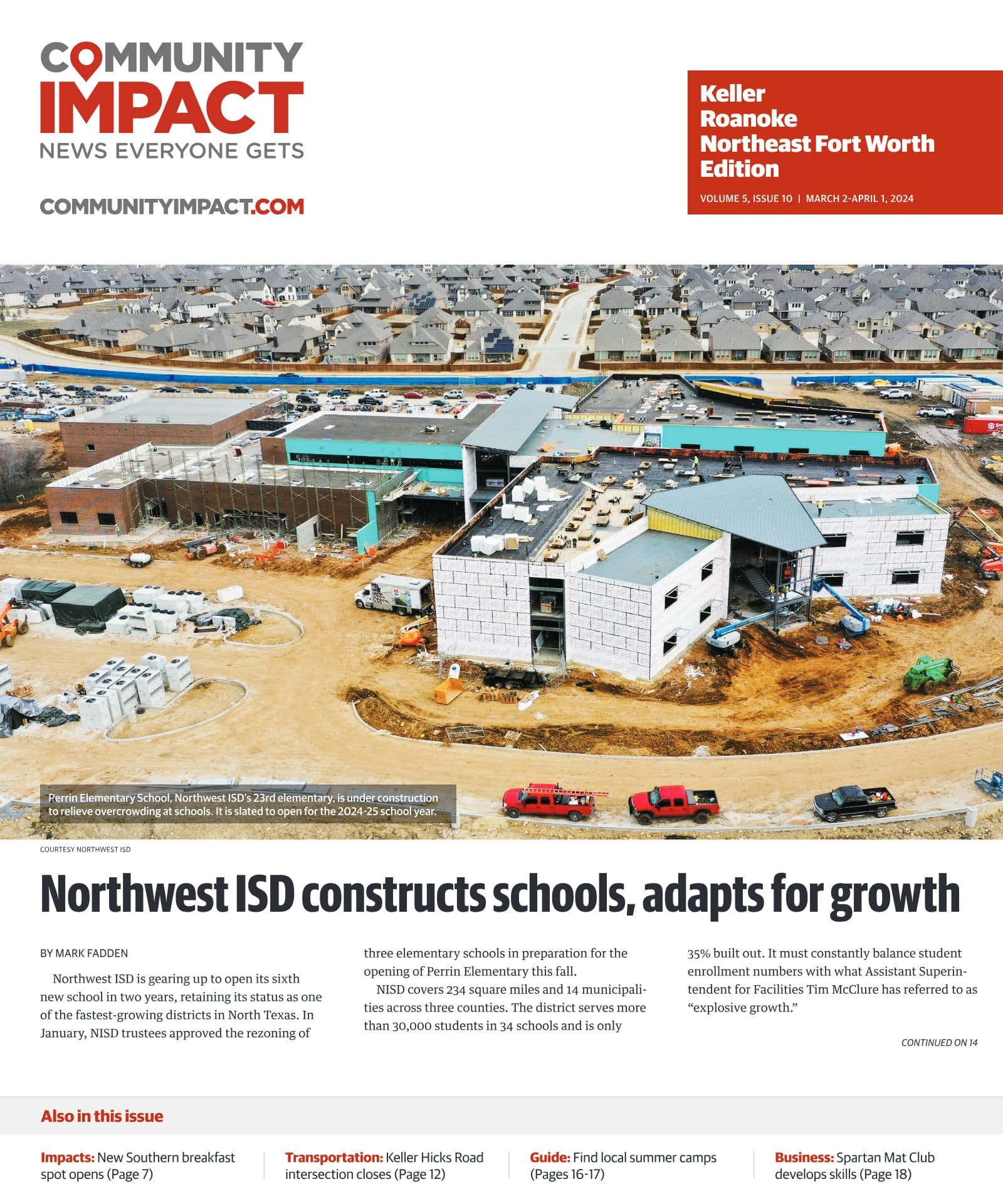 COMMUNITY IMPACT
NEWS EVERYONE GETS

COMMUNITYIMPACT.COM

Keller
Roanoke
Northeast Fort Worth
Edition

VOLUME 5, ISSUE 10 | MARCH 2-APRIL 1, 2024

Perrin Elementary School, Northwest ISD's 23rd elementary, is under construction to relieve overcrowding at schools. It is slated to open for the 2024-25 school year.

COURTESY NORTHWEST ISD

Northwest ISD constructs schools, adapts for growth

BY MARK FADDEN

Northwest ISD is gearing up to open its sixth new school in two years, retaining its status as one of the fastest-growing districts in North Texas. In January, NISD trustees approved the rezoning of three elementary schools in preparation for the opening of Perrin Elementary this fall.

NISD covers 234 square miles and 14 municipalities across three counties. The district serves more than 30,000 students in 34 schools and is only 35% built out. It must constantly balance student enrollment numbers with what Assistant Superintendent for Facilities Tim McClure has referred to as "explosive growth."

CONTINUED ON 14

Also in this issue

Impacts: New Southern breakfast spot opens (Page 7)

Transportation: Keller Hicks Road intersection closes (Page 12)

Guide: Find local summer camps (Pages 16-17)

Business: Spartan Mat Club develops skills (Page 18)